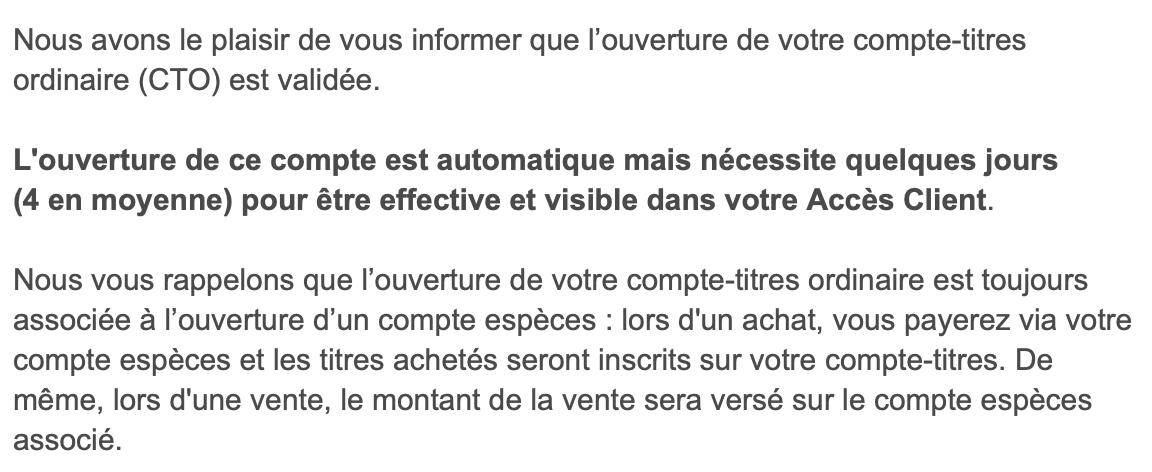 Nous avons le plaisir de vous informer que l’ouverture de votre compte-titres ordinaire (CTO) est validée.

L'ouverture de ce compte est automatique mais nécessite quelques jours (4 en moyenne) pour être effective et visible dans votre Accès Client.

Nous vous rappelons que l’ouverture de votre compte-titres ordinaire est toujours associée à l’ouverture d’un compte espèces : lors d'un achat, vous payerez via votre compte espèces et les titres achetés seront inscrits sur votre compte-titres. De même, lors d'une vente, le montant de la vente sera versé sur le compte espèces associé.